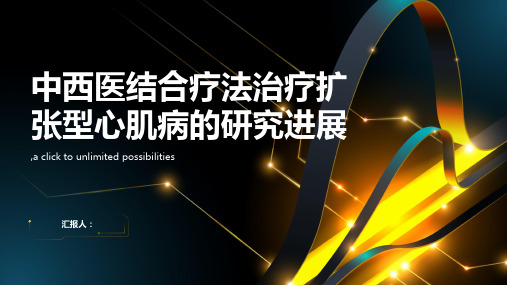 中西医结合疗法治疗扩张型心肌病的研究进展

,a click to unlimited possibilities

汇报人：